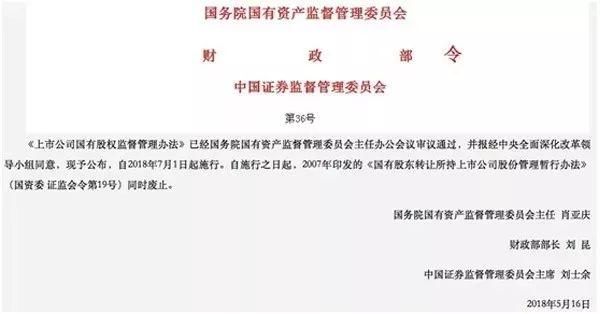 国务院国有资产监督管理委员会

财　　政　　部　　令

中国证券监督管理委员会

第36号

《上市公司国有股权监督管理办法》已经国务院国有资产监督管理委员会主任办公会议审议通过，并报经中央全面深化改革领导小组同意，现予公布，自2018年7月1日起施行。自施行之日起，2007年印发的《国有股东转让所持上市公司股份管理暂行办法》（国资委 证监会令第19号）同时废止。

国务院国有资产监督管理委员会主任 肖亚庆

财政部部长 刘 昆

中国证券监督管理委员会主席 刘士余

2018年5月16日